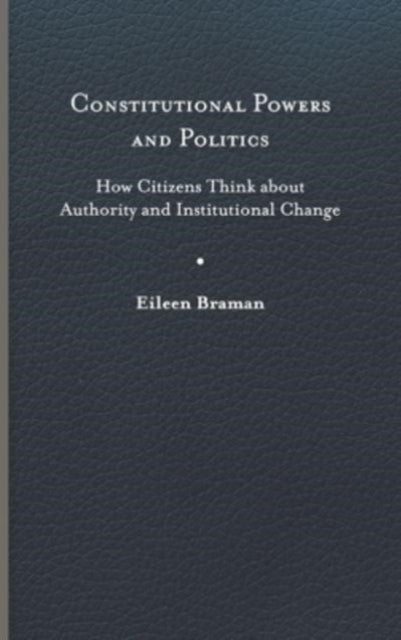 Constitutional Powers and Politics

How Citizens Think about Authority and Institutional Change

Eileen Braman